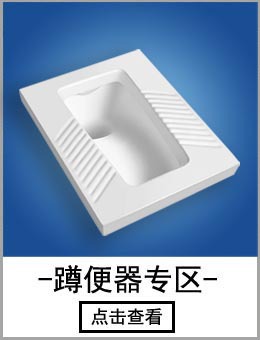 -蹲便器专区-

点击查看